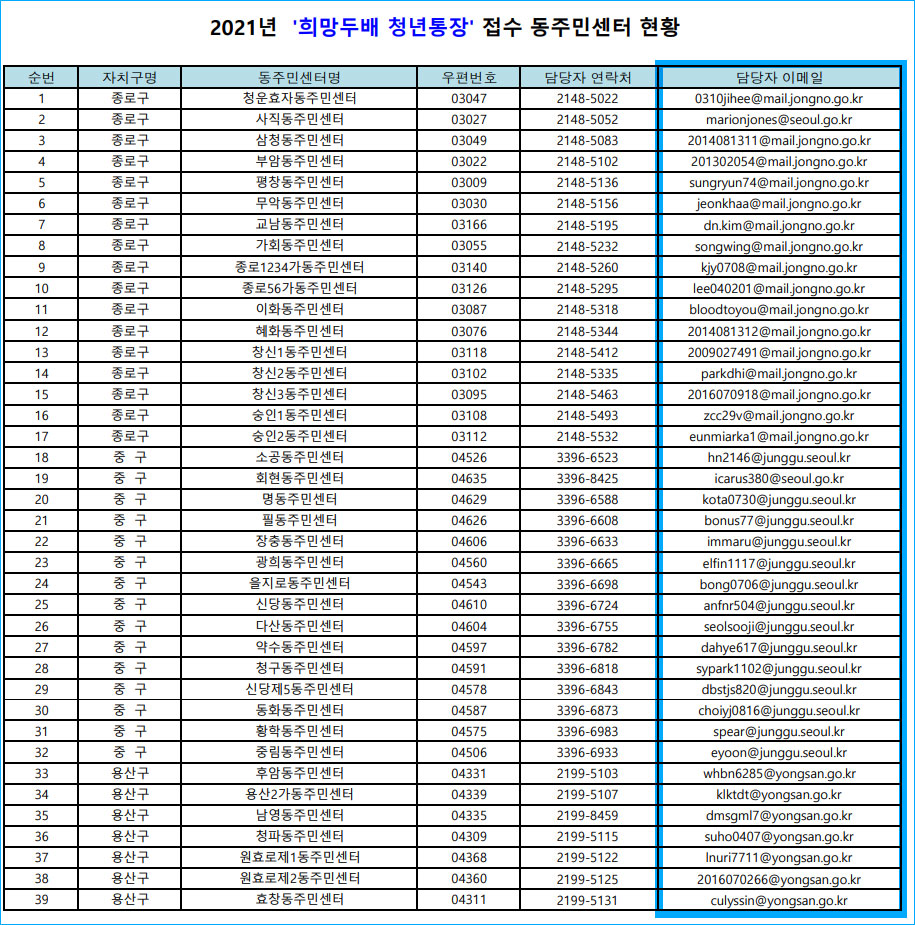 2021년 '희망두배 청년통장' 접수 동주민센터 현황

| 순번 | 자치구명 | 동주민센터명 | 우편번호 | 담당자 연락처 | 담당자 이메일 |
|---|---|---|---|---|---|
| 1 | 종로구 | 청운효자동주민센터 | 03047 | 2148-5022 | 0310jihee@mail.jongno.go.kr |
| 2 | 종로구 | 사직동주민센터 | 03027 | 2148-5052 | marionjones@seoul.go.kr |
| 3 | 종로구 | 삼청동주민센터 | 03049 | 2148-5083 | 2014081311@mail.jongno.go.kr |
| 4 | 종로구 | 부암동주민센터 | 03022 | 2148-5102 | 201302054@mail.jongno.go.kr |
| 5 | 종로구 | 평창동주민센터 | 03009 | 2148-5136 | sungryun74@mail.jongno.go.kr |
| 6 | 종로구 | 무악동주민센터 | 03030 | 2148-5156 | jeonkhaa@mail.jongno.go.kr |
| 7 | 종로구 | 교남동주민센터 | 03166 | 2148-5195 | dn.kim@mail.jongno.go.kr |
| 8 | 종로구 | 가회동주민센터 | 03055 | 2148-5232 | songwing@mail.jongno.go.kr |
| 9 | 종로구 | 종로1234가동주민센터 | 03140 | 2148-5260 | kjy0708@mail.jongno.go.kr |
| 10 | 종로구 | 종로56가동주민센터 | 03126 | 2148-5295 | lee040201@mail.jongno.go.kr |
| 11 | 종로구 | 이화동주민센터 | 03087 | 2148-5318 | bloodtoyou@mail.jongno.go.kr |
| 12 | 종로구 | 혜화동주민센터 | 03076 | 2148-5344 | 2014081312@mail.jongno.go.kr |
| 13 | 종로구 | 창신1동주민센터 | 03118 | 2148-5412 | 2009027491@mail.jongno.go.kr |
| 14 | 종로구 | 창신2동주민센터 | 03102 | 2148-5335 | parkdhi@mail.jongno.go.kr |
| 15 | 종로구 | 창신3동주민센터 | 03095 | 2148-5463 | 2016070918@mail.jongno.go.kr |
| 16 | 종로구 | 숭인1동주민센터 | 03108 | 2148-5493 | zcc29v@mail.jongno.go.kr |
| 17 | 종로구 | 숭인2동주민센터 | 03112 | 2148-5532 | eunmiarka1@mail.jongno.go.kr |
| 18 | 중 구 | 소공동주민센터 | 04526 | 3396-6523 | hn2146@junggu.seoul.kr |
| 19 | 중 구 | 회현동주민센터 | 04635 | 3396-8425 | icarus380@seoul.go.kr |
| 20 | 중 구 | 명동주민센터 | 04629 | 3396-6588 | kota0730@junggu.seoul.kr |
| 21 | 중 구 | 필동주민센터 | 04626 | 3396-6608 | bonus77@junggu.seoul.kr |
| 22 | 중 구 | 장충동주민센터 | 04606 | 3396-6633 | immaru@junggu.seoul.kr |
| 23 | 중 구 | 광희동주민센터 | 04560 | 3396-6665 | elfin1117@junggu.seoul.kr |
| 24 | 중 구 | 을지로동주민센터 | 04543 | 3396-6698 | bong0706@junggu.seoul.kr |
| 25 | 중 구 | 신당동주민센터 | 04610 | 3396-6724 | anfnr504@junggu.seoul.kr |
| 26 | 중 구 | 다산동주민센터 | 04604 | 3396-6755 | seolsooji@junggu.seoul.kr |
| 27 | 중 구 | 약수동주민센터 | 04597 | 3396-6782 | dahye617@junggu.seoul.kr |
| 28 | 중 구 | 청구동주민센터 | 04591 | 3396-6818 | sypark1102@junggu.seoul.kr |
| 29 | 중 구 | 신당제5동주민센터 | 04578 | 3396-6843 | dbstjs820@junggu.seoul.kr |
| 30 | 중 구 | 동화동주민센터 | 04587 | 3396-6873 | choiyj0816@junggu.seoul.kr |
| 31 | 중 구 | 황학동주민센터 | 04575 | 3396-6983 | spear@junggu.seoul.kr |
| 32 | 중 구 | 중림동주민센터 | 04506 | 3396-6933 | eyoon@junggu.seoul.kr |
| 33 | 용산구 | 후암동주민센터 | 04331 | 2199-5103 | whbn6285@yongsan.go.kr |
| 34 | 용산구 | 용산2가동주민센터 | 04339 | 2199-5107 | klktdt@yongsan.go.kr |
| 35 | 용산구 | 남영동주민센터 | 04335 | 2199-8459 | dmsgml7@yongsan.go.kr |
| 36 | 용산구 | 청파동주민센터 | 04309 | 2199-5115 | suho0407@yongsan.go.kr |
| 37 | 용산구 | 원효로제1동주민센터 | 04368 | 2199-5122 | lnuri7711@yongsan.go.kr |
| 38 | 용산구 | 원효로제2동주민센터 | 04360 | 2199-5125 | 2016070266@yongsan.go.kr |
| 39 | 용산구 | 효창동주민센터 | 04311 | 2199-5131 | culyssin@yongsan.go.kr |